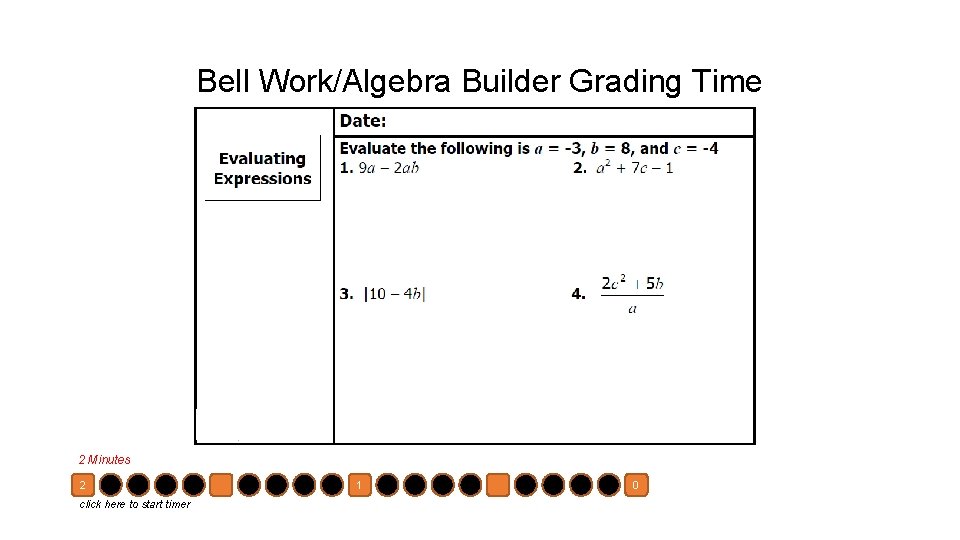 Bell Work/Algebra Builder Grading Time

Evaluating Expressions

Date:

Evaluate the following is $a$ = -3, $b$ = 8, and $c$ = -4

1. $9a - 2ab$

2. $a^2 + 7c - 1$

3. $|10 - 4b|$

4. $\frac{2c^2 + 5b}{a}$

2 Minutes

2

1

0

click here to start timer